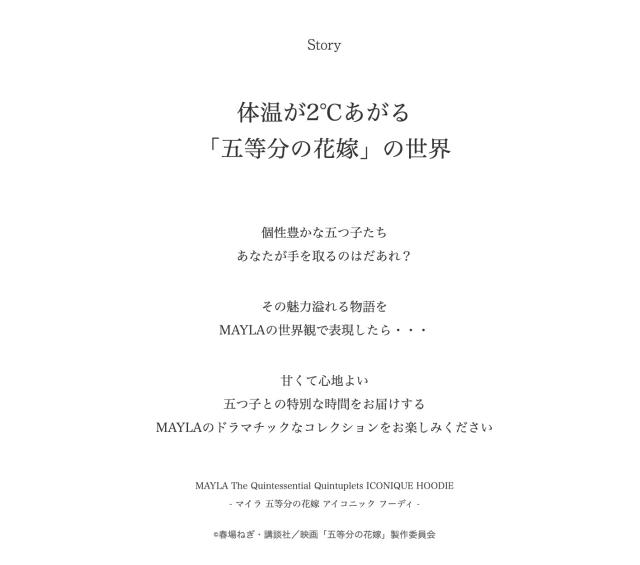 Story

体温が2℃あがる
「五等分の花嫁」の世界

個性豊かな五つ子たち
あなたが手を取るのはだあれ？

その魅力溢れる物語を
MAYLAの世界観で表現したら・・・

甘くて心地よい
五つ子との特別な時間をお届けする
MAYLAのドラマチックなコレクションをお楽しみください

MAYLA The Quintessential Quintuplets ICONIQUE HOODIE
- マイラ 五等分の花嫁 アイコニック フーディ -

©春場ねぎ・講談社／映画「五等分の花嫁」製作委員会